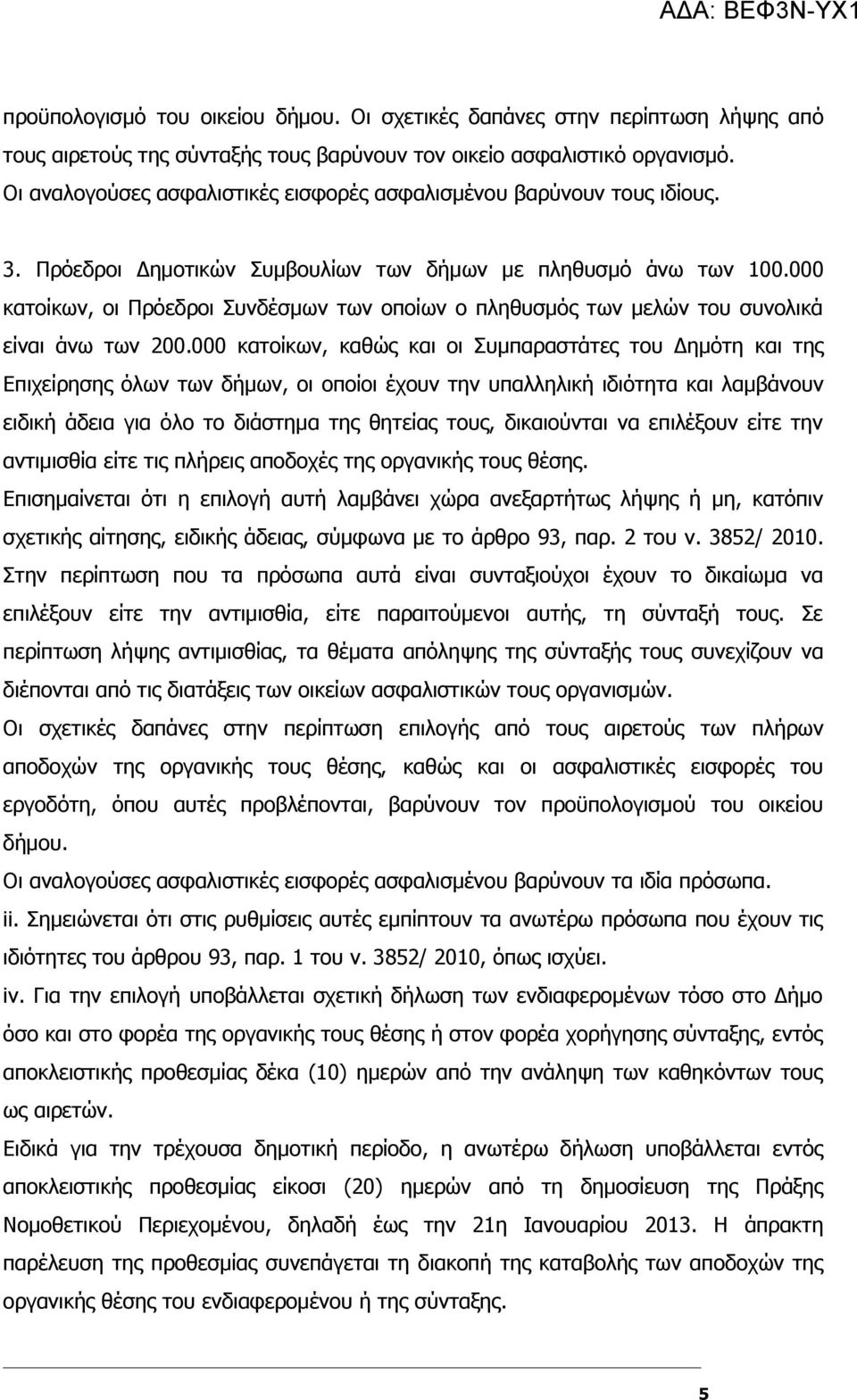 ΑΔΑ: ΒΕΦ3Ν-ΥΧ1

προϋπολογισμό του οικείου δήμου. Οι σχετικές δαπάνες στην περίπτωση λήψης από τους αιρετούς της σύνταξής τους βαρύνουν τον οικείο ασφαλιστικό οργανισμό. Οι αναλογούσες ασφαλιστικές εισφορές ασφαλισμένου βαρύνουν τους ιδίους.

3. Πρόεδροι Δημοτικών Συμβουλίων των δήμων με πληθυσμό άνω των 100.000 κατοίκων, οι Πρόεδροι Συνδέσμων των οποίων ο πληθυσμός των μελών του συνολικά είναι άνω των 200.000 κατοίκων, καθώς και οι Συμπαραστάτες του Δημότη και της Επιχείρησης όλων των δήμων, οι οποίοι έχουν την υπαλληλική ιδιότητα και λαμβάνουν ειδική άδεια για όλο το διάστημα της θητείας τους, δικαιούνται να επιλέξουν είτε την αντιμισθία είτε τις πλήρεις αποδοχές της οργανικής τους θέσης.
Επισημαίνεται ότι η επιλογή αυτή λαμβάνει χώρα ανεξαρτήτως λήψης ή μη, κατόπιν σχετικής αίτησης, ειδικής άδειας, σύμφωνα με το άρθρο 93, παρ. 2 του ν. 3852/ 2010.
Στην περίπτωση που τα πρόσωπα αυτά είναι συνταξιούχοι έχουν το δικαίωμα να επιλέξουν είτε την αντιμισθία, είτε παραιτούμενοι αυτής, τη σύνταξή τους. Σε περίπτωση λήψης αντιμισθίας, τα θέματα απόληψης της σύνταξής τους συνεχίζουν να διέπονται από τις διατάξεις των οικείων ασφαλιστικών τους οργανισμών.
Οι σχετικές δαπάνες στην περίπτωση επιλογής από τους αιρετούς των πλήρων αποδοχών της οργανικής τους θέσης, καθώς και οι ασφαλιστικές εισφορές του εργοδότη, όπου αυτές προβλέπονται, βαρύνουν τον προϋπολογισμό του οικείου δήμου.
Οι αναλογούσες ασφαλιστικές εισφορές ασφαλισμένου βαρύνουν τα ιδία πρόσωπα.
ii. Σημειώνεται ότι στις ρυθμίσεις αυτές εμπίπτουν τα ανωτέρω πρόσωπα που έχουν τις ιδιότητες του άρθρου 93, παρ. 1 του ν. 3852/ 2010, όπως ισχύει.
iv. Για την επιλογή υποβάλλεται σχετική δήλωση των ενδιαφερομένων τόσο στο Δήμο όσο και στο φορέα της οργανικής τους θέσης ή στον φορέα χορήγησης σύνταξης, εντός αποκλειστικής προθεσμίας δέκα (10) ημερών από την ανάληψη των καθηκόντων τους ως αιρετών.
Ειδικά για την τρέχουσα δημοτική περίοδο, η ανωτέρω δήλωση υποβάλλεται εντός αποκλειστικής προθεσμίας είκοσι (20) ημερών από τη δημοσίευση της Πράξης Νομοθετικού Περιεχομένου, δηλαδή έως την 21η Ιανουαρίου 2013. Η άπρακτη παρέλευση της προθεσμίας συνεπάγεται τη διακοπή της καταβολής των αποδοχών της οργανικής θέσης του ενδιαφερομένου ή της σύνταξης.

5